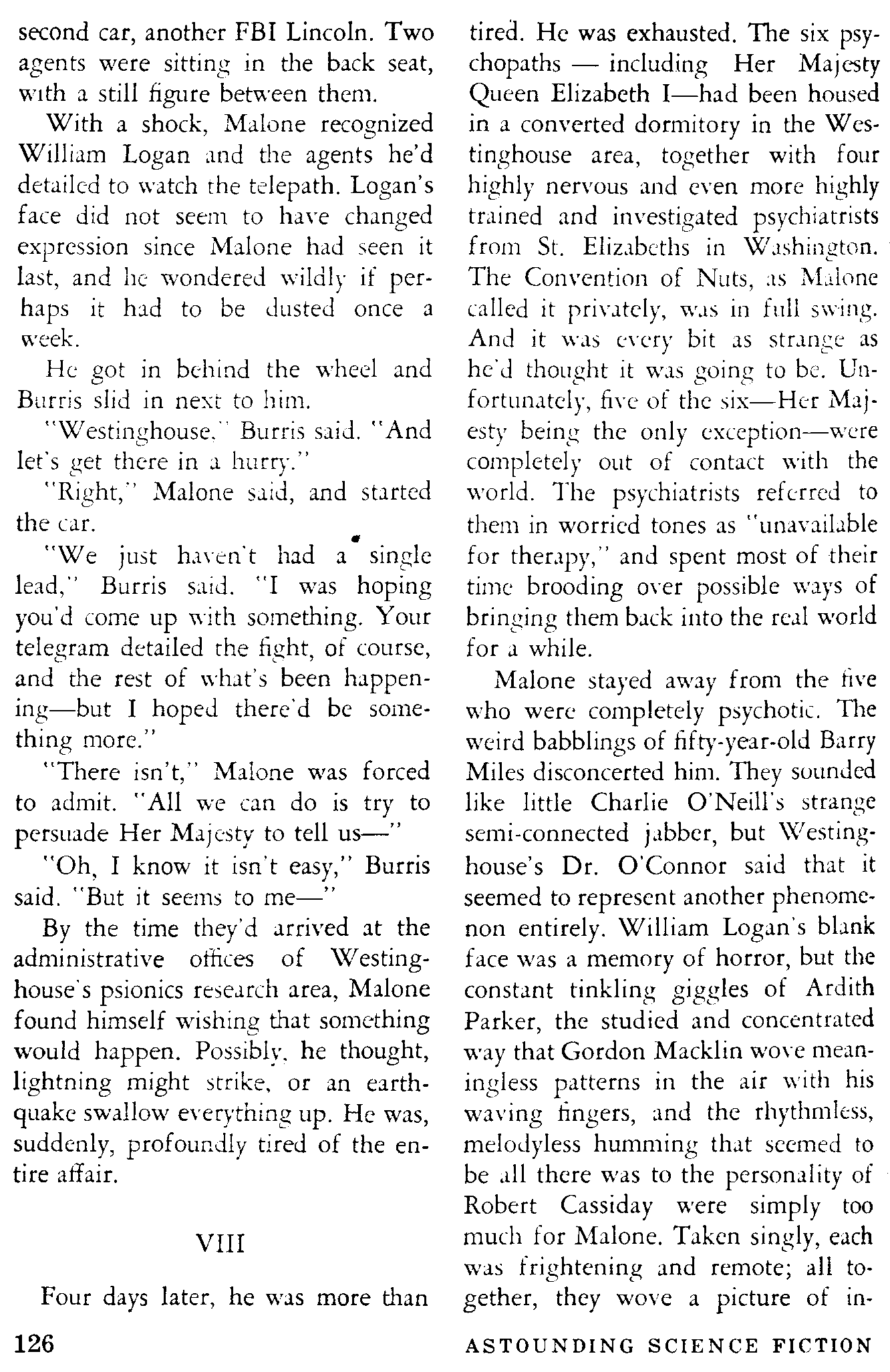 second car, another FBI Lincoln. Two agents were sitting in the back seat, with a still figure between them.

With a shock, Malone recognized William Logan and the agents he'd detailed to watch the telepath. Logan's face did not seem to have changed expression since Malone had seen it last, and he wondered wildly if perhaps it had to be dusted once a week.

He got in behind the wheel and Burris slid in next to him.

"Westinghouse," Burris said. "And let's get there in a hurry."

"Right," Malone said, and started the car.

"We just haven't had a single lead," Burris said. "I was hoping you'd come up with something. Your telegram detailed the fight, of course, and the rest of what's been happening—but I hoped there'd be something more."

"There isn't," Malone was forced to admit. "All we can do is try to persuade Her Majesty to tell us—"

"Oh, I know it isn't easy," Burris said. "But it seems to me—"

By the time they'd arrived at the administrative offices of Westinghouse's psionics research area, Malone found himself wishing that something would happen. Possibly, he thought, lightning might strike, or an earthquake swallow everything up. He was, suddenly, profoundly tired of the entire affair.

VIII

Four days later, he was more than tired. He was exhausted. The six psychopaths — including Her Majesty Queen Elizabeth I—had been housed in a converted dormitory in the Westinghouse area, together with four highly nervous and even more highly trained and investigated psychiatrists from St. Elizabeths in Washington. The Convention of Nuts, as Malone called it privately, was in full swing. And it was every bit as strange as he'd thought it was going to be. Unfortunately, five of the six—Her Majesty being the only exception—were completely out of contact with the world. The psychiatrists referred to them in worried tones as "unavailable for therapy," and spent most of their time brooding over possible ways of bringing them back into the real world for a while.

Malone stayed away from the five who were completely psychotic. The weird babblings of fifty-year-old Barry Miles disconcerted him. They sounded like little Charlie O'Neill's strange semi-connected jabber, but Westinghouse's Dr. O'Connor said that it seemed to represent another phenomenon entirely. William Logan's blank face was a memory of horror, but the constant tinkling giggles of Ardith Parker, the studied and concentrated way that Gordon Macklin wove meaningless patterns in the air with his waving fingers, and the rhythmless, melodyless humming that seemed to be all there was to the personality of Robert Cassiday were simply too much for Malone. Taken singly, each was frightening and remote; all together, they wove a picture of in-

126 ASTOUNDING SCIENCE FICTION